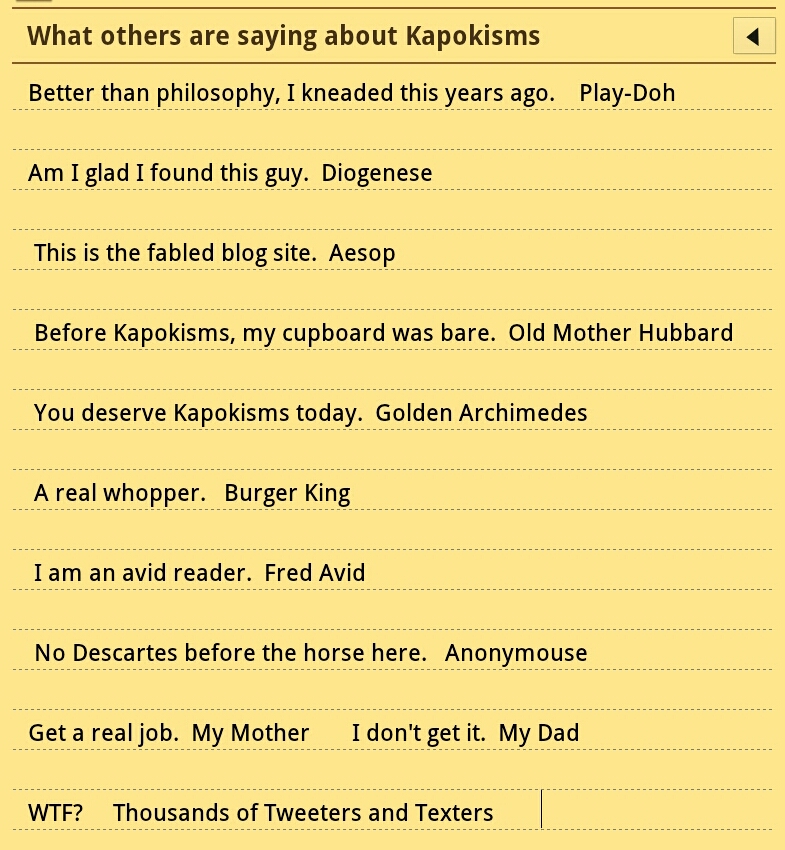 What others are saying about Kapokisms

Better than philosophy, I kneaded this years ago. Play-Doh

Am I glad I found this guy. Diogenese

This is the fabled blog site. Aesop

Before Kapokisms, my cupboard was bare. Old Mother Hubbard

You deserve Kapokisms today. Golden Archimedes

A real whopper. Burger King

I am an avid reader. Fred Avid

No Descartes before the horse here. Anonymouse

Get a real job. My Mother I don't get it. My Dad

WTF? Thousands of Tweeters and Texters